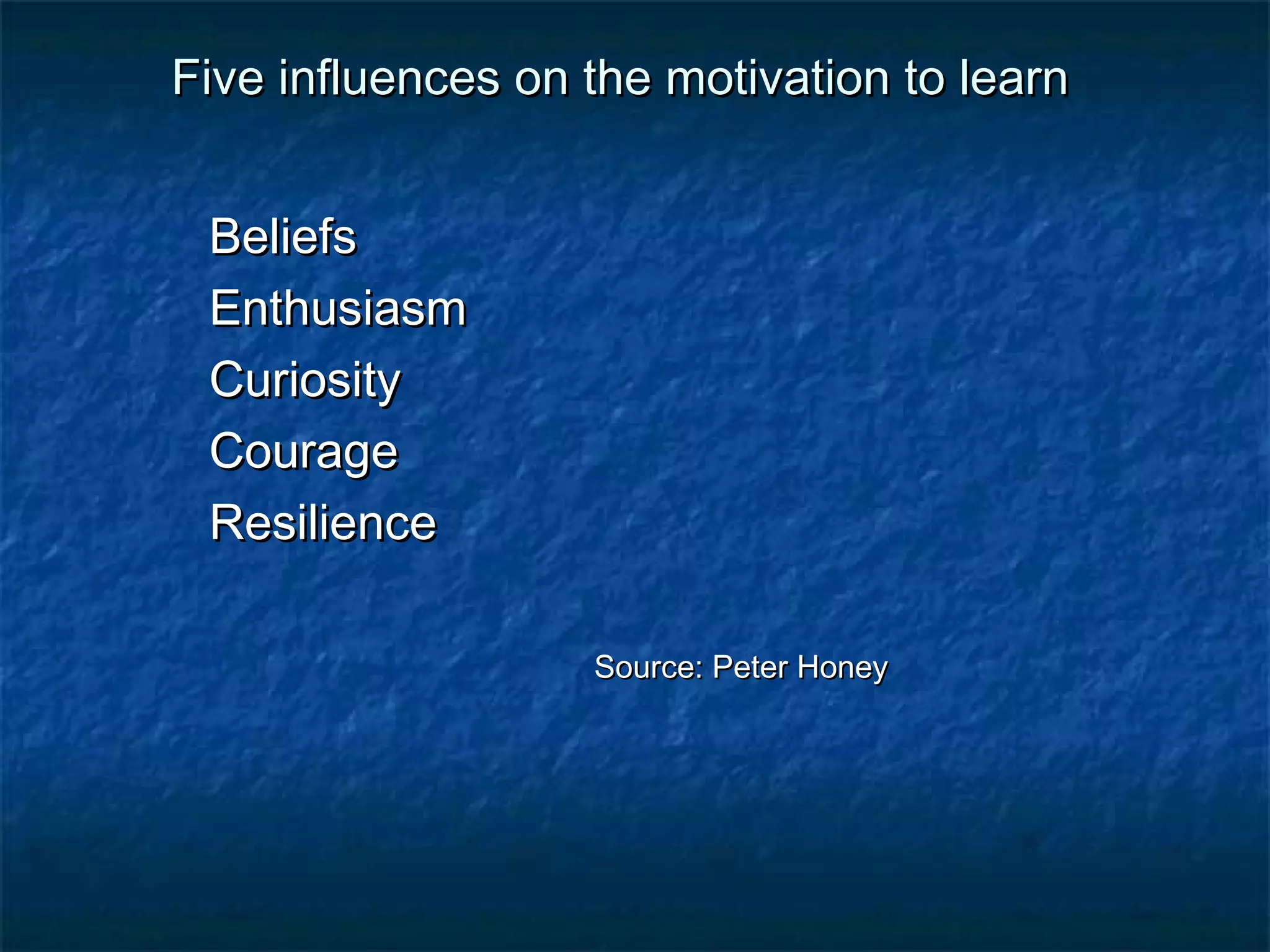 Five influences on the motivation to learn

Beliefs
Enthusiasm
Curiosity
Courage
Resilience

Source: Peter Honey